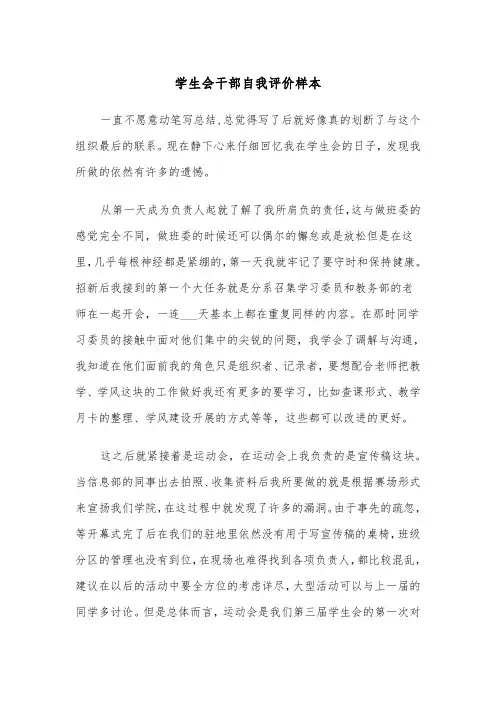 学生会干部自我评价样本

一直不愿意动笔写总结,总觉得写了后就好像真的划断了与这个组织最后的联系。现在静下心来仔细回忆我在学生会的日子,发现我所做的依然有许多的遗憾。

从第一天成为负责人起就了解了我所肩负的责任,这与做班委的感觉完全不同,做班委的时候还可以偶尔的懈怠或是放松但是在这里,几乎每根神经都是紧绷的,第一天我就牢记了要守时和保持健康。招新后我接到的第一个大任务就是分系召集学习委员和教务部的老师在一起开会,一连____天基本上都在重复同样的内容。在那时同学习委员的接触中面对他们集中的尖锐的问题,我学会了调解与沟通,我知道在他们面前我的角色只是组织者、记录者,要想配合老师把教学、学风这块的工作做好我还有更多的要学习,比如查课形式、教学月卡的整理、学风建设开展的方式等等,这些都可以改进的更好。

这之后就紧接着是运动会,在运动会上我负责的是宣传稿这块。当信息部的同事出去拍照、收集资料后我所要做的就是根据赛场形式来宣扬我们学院,在这过程中就发现了许多的漏洞。由于事先的疏忽,等开幕式完了后在我们的驻地里依然没有用于写宣传稿的桌椅,班级分区的管理也没有到位,在现场也难得找到各项负责人,都比较混乱,建议在以后的活动中要全方位的考虑详尽,大型活动可以与上一届的同学多讨论。但是总体而言,运动会是我们第三届学生会的第一次对